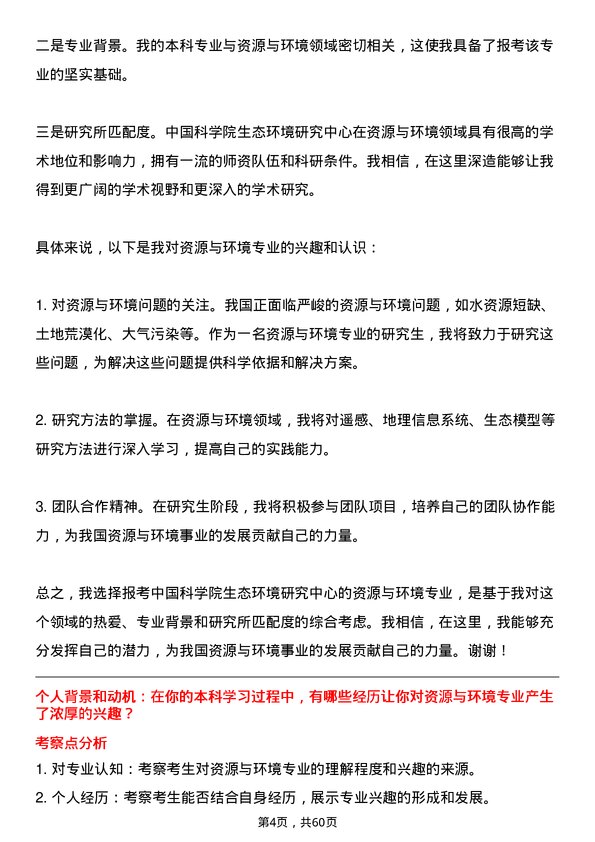 二是专业背景。我的本科专业与资源与环境领域密切相关，这使我具备了报考该专业的坚实基础。

三是研究所匹配度。中国科学院生态环境研究中心在资源与环境领域具有很高的学术地位和影响力，拥有一流的师资队伍和科研条件。我相信，在这里深造能够让我得到更广阔的学术视野和更深入的学术研究。

具体来说，以下是我对资源与环境专业的兴趣和认识：

1. 对资源与环境问题的关注。我国正面临严峻的资源与环境问题，如水资源短缺、土地荒漠化、大气污染等。作为一名资源与环境专业的研究生，我将致力于研究这些问题，为解决这些问题提供科学依据和解决方案。

2. 研究方法的掌握。在资源与环境领域，我将对遥感、地理信息系统、生态模型等研究方法进行深入学习，提高自己的实践能力。

3. 团队合作精神。在研究生阶段，我将积极参与团队项目，培养自己的团队协作能力，为我国资源与环境事业的发展贡献自己的力量。

总之，我选择报考中国科学院生态环境研究中心的资源与环境专业，是基于我对这个领域的热爱、专业背景和研究所匹配度的综合考虑。我相信，在这里，我能够充分发挥自己的潜力，为我国资源与环境事业的发展贡献自己的力量。谢谢！

个人背景和动机：在你的本科学习过程中，有哪些经历让你对资源与环境专业产生了浓厚的兴趣？

考察点分析

1. 对专业认知：考察考生对资源与环境专业的理解程度和兴趣的来源。

2. 个人经历：考察考生能否结合自身经历，展示专业兴趣的形成和发展。

第4页，共60页